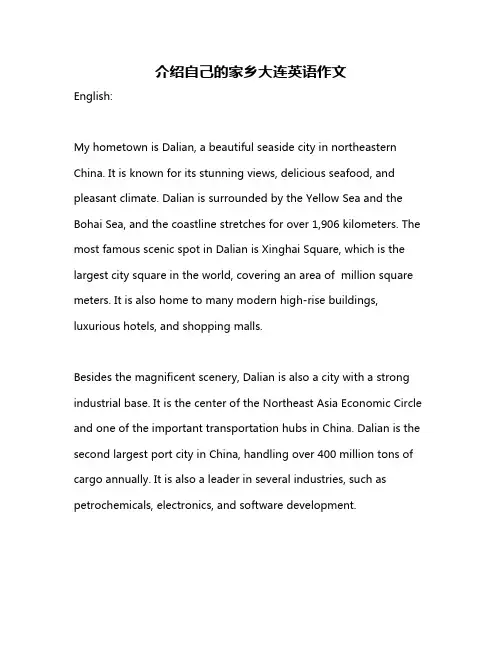 介绍自己的家乡大连英语作文

English:

My hometown is Dalian, a beautiful seaside city in northeastern China. It is known for its stunning views, delicious seafood, and pleasant climate. Dalian is surrounded by the Yellow Sea and the Bohai Sea, and the coastline stretches for over 1,906 kilometers. The most famous scenic spot in Dalian is Xinghai Square, which is the largest city square in the world, covering an area of  million square meters. It is also home to many modern high-rise buildings, luxurious hotels, and shopping malls.

Besides the magnificent scenery, Dalian is also a city with a strong industrial base. It is the center of the Northeast Asia Economic Circle and one of the important transportation hubs in China. Dalian is the second largest port city in China, handling over 400 million tons of cargo annually. It is also a leader in several industries, such as petrochemicals, electronics, and software development.